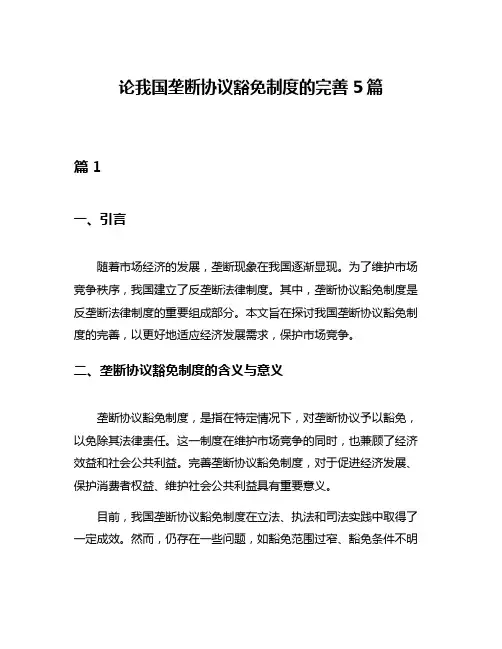 论我国垄断协议豁免制度的完善 5 篇

篇 1

一、引言

随着市场经济的发展，垄断现象在我国逐渐显现。为了维护市场竞争秩序，我国建立了反垄断法律制度。其中，垄断协议豁免制度是反垄断法律制度的重要组成部分。本文旨在探讨我国垄断协议豁免制度的完善，以更好地适应经济发展需求，保护市场竞争。

二、垄断协议豁免制度的含义与意义

垄断协议豁免制度，是指在特定情况下，对垄断协议予以豁免，以免除其法律责任。这一制度在维护市场竞争的同时，也兼顾了经济效益和社会公共利益。完善垄断协议豁免制度，对于促进经济发展、保护消费者权益、维护社会公共利益具有重要意义。

目前，我国垄断协议豁免制度在立法、执法和司法实践中取得了一定成效。然而，仍存在一些问题，如豁免范围过窄、豁免条件不明